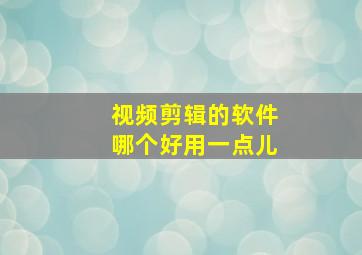 视频剪辑的软件
哪个好用一点儿